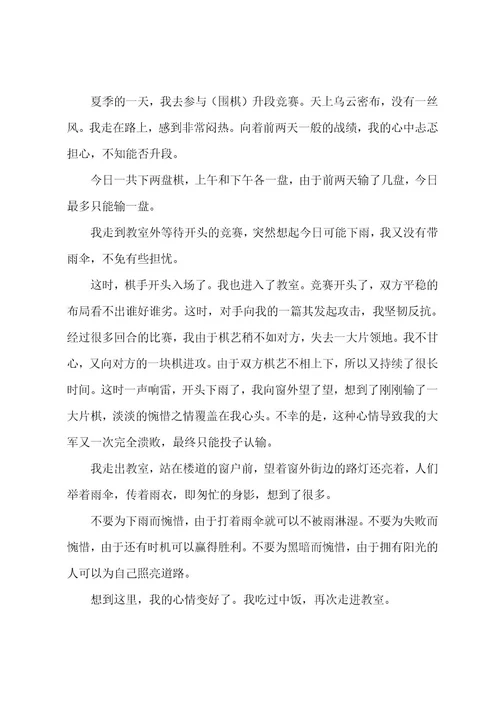 夏季的一天，我去参与（围棋）升段竞赛。天上乌云密布，没有一丝风。我走在路上，感到非常闷热。向着前两天一般的战绩，我的心中忐忑担心，不知能否升段。

今日一共下两盘棋，上午和下午各一盘，由于前两天输了几盘，今日最多只能输一盘。

我走到教室外等待开头的竞赛，突然想起今日可能下雨，我又没有带雨伞，不免有些担忧。

这时，棋手开头入场了。我也进入了教室。竞赛开头了，双方平稳的布局看不出谁好谁劣。这时，对手向我的一篇其发起攻击，我坚韧反抗。经过很多回合的比赛，我由于棋艺稍不如对方，失去一大片领地。我不甘心，又向对方的一块棋进攻。由于双方棋艺不相上下，所以又持续了很长时间。这时一声响雷，开头下雨了，我向窗外望了望，想到了刚刚输了一大片棋，淡淡的惋惜之情覆盖在我心头。不幸的是，这种心情导致我的大军又一次完全溃败，最终只能投子认输。

我走出教室，站在楼道的窗户前，望着窗外街边的路灯还亮着，人们举着雨伞，传着雨衣，即匆忙的身影，想到了很多。

不要为下雨而惋惜，由于打着雨伞就可以不被雨淋湿。不要为失败而惋惜，由于还有时机可以赢得胜利。不要为黑暗而惋惜，由于拥有阳光的人可以为自己照亮道路。

想到这里，我的心情变好了。我吃过中饭，再次走进教室。